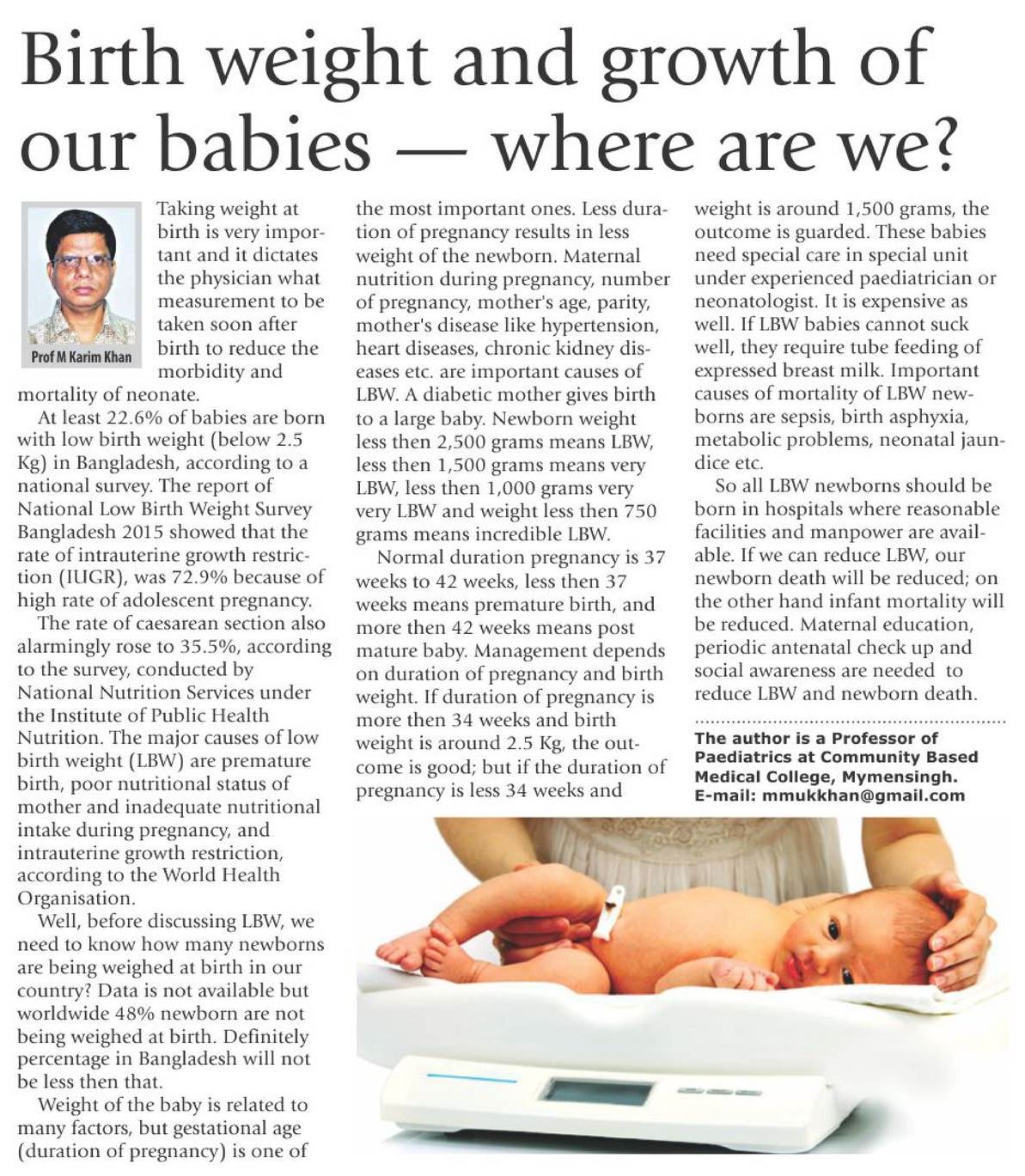 Birth weight and growth of our babies — where are we?

Prof M Karim Khan

Taking weight at birth is very important and it dictates the physician what measurement to be taken soon after birth to reduce the morbidity and mortality of neonate.

At least 22.6% of babies are born with low birth weight (below 2.5 Kg) in Bangladesh, according to a national survey. The report of National Low Birth Weight Survey Bangladesh 2015 showed that the rate of intrauterine growth restriction (IUGR), was 72.9% because of high rate of adolescent pregnancy.

The rate of caesarean section also alarmingly rose to 35.5%, according to the survey, conducted by National Nutrition Services under the Institute of Public Health Nutrition. The major causes of low birth weight (LBW) are premature birth, poor nutritional status of mother and inadequate nutritional intake during pregnancy, and intrauterine growth restriction, according to the World Health Organisation.

Well, before discussing LBW, we need to know how many newborns are being weighed at birth in our country? Data is not available but worldwide 48% newborn are not being weighed at birth. Definitely percentage in Bangladesh will not be less then that.

Weight of the baby is related to many factors, but gestational age (duration of pregnancy) is one of the most important ones. Less duration of pregnancy results in less weight of the newborn. Maternal nutrition during pregnancy, number of pregnancy, mother's age, parity, mother's disease like hypertension, heart diseases, chronic kidney diseases etc. are important causes of LBW. A diabetic mother gives birth to a large baby. Newborn weight less then 2,500 grams means LBW, less then 1,500 grams means very LBW, less then 1,000 grams very very LBW and weight less then 750 grams means incredible LBW.

Normal duration pregnancy is 37 weeks to 42 weeks, less then 37 weeks means premature birth, and more then 42 weeks means post mature baby. Management depends on duration of pregnancy and birth weight. If duration of pregnancy is more then 34 weeks and birth weight is around 2.5 Kg, the outcome is good; but if the duration of pregnancy is less 34 weeks and weight is around 1,500 grams, the outcome is guarded. These babies need special care in special unit under experienced paediatrician or neonatologist. It is expensive as well. If LBW babies cannot suck well, they require tube feeding of expressed breast milk. Important causes of mortality of LBW newborns are sepsis, birth asphyxia, metabolic problems, neonatal jaundice etc.

So all LBW newborns should be born in hospitals where reasonable facilities and manpower are available. If we can reduce LBW, our newborn death will be reduced; on the other hand infant mortality will be reduced. Maternal education, periodic antenatal check up and social awareness are needed to reduce LBW and newborn death.

The author is a Professor of Paediatrics at Community Based Medical College, Mymensingh.
E-mail: mmukkhan@gmail.com